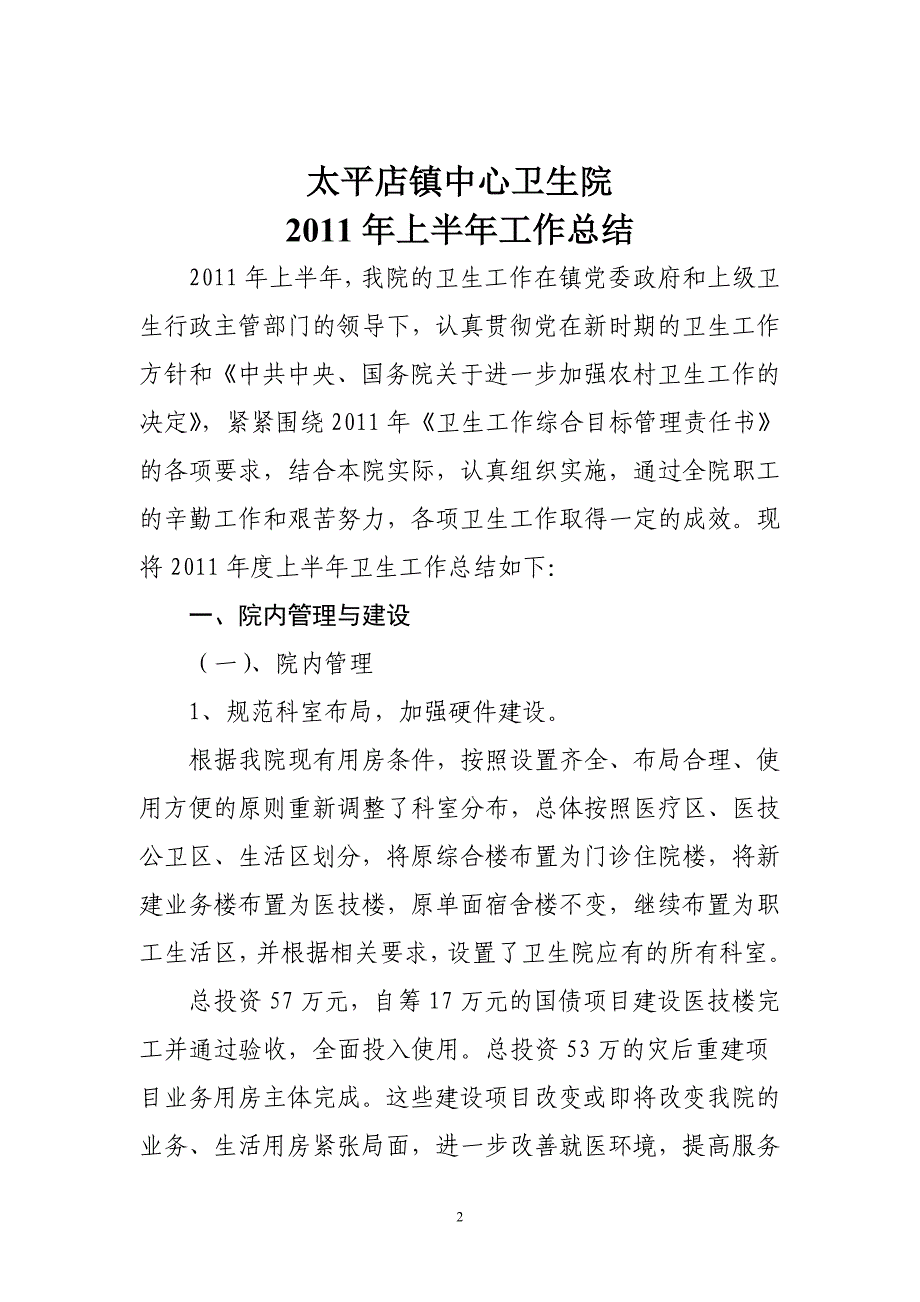 太平店镇中心卫生院
2011 年上半年工作总结

2011 年上半年，我院的卫生工作在镇党委政府和上级卫生行政主管部门的领导下，认真贯彻党在新时期的卫生工作方针和《中共中央、国务院关于进一步加强农村卫生工作的决定》，紧紧围绕 2011 年《卫生工作综合目标管理责任书》的各项要求，结合本院实际，认真组织实施，通过全院职工的辛勤工作和艰苦努力，各项卫生工作取得一定的成效。现将 2011 年度上半年卫生工作总结如下:

一、院内管理与建设

（一）、院内管理

1、规范科室布局，加强硬件建设。

根据我院现有用房条件，按照设置齐全、布局合理、使用方便的原则重新调整了科室分布，总体按照医疗区、医技公卫区、生活区划分，将原综合楼布置为门诊住院楼，将新建业务楼布置为医技楼，原单面宿舍楼不变，继续布置为职工生活区，并根据相关要求，设置了卫生院应有的所有科室。

总投资 57 万元，自筹 17 万元的国债项目建设医技楼完工并通过验收，全面投入使用。总投资 53 万的灾后重建项目业务用房主体完成。这些建设项目改变或即将改变我院的业务、生活用房紧张局面，进一步改善就医环境，提高服务

2